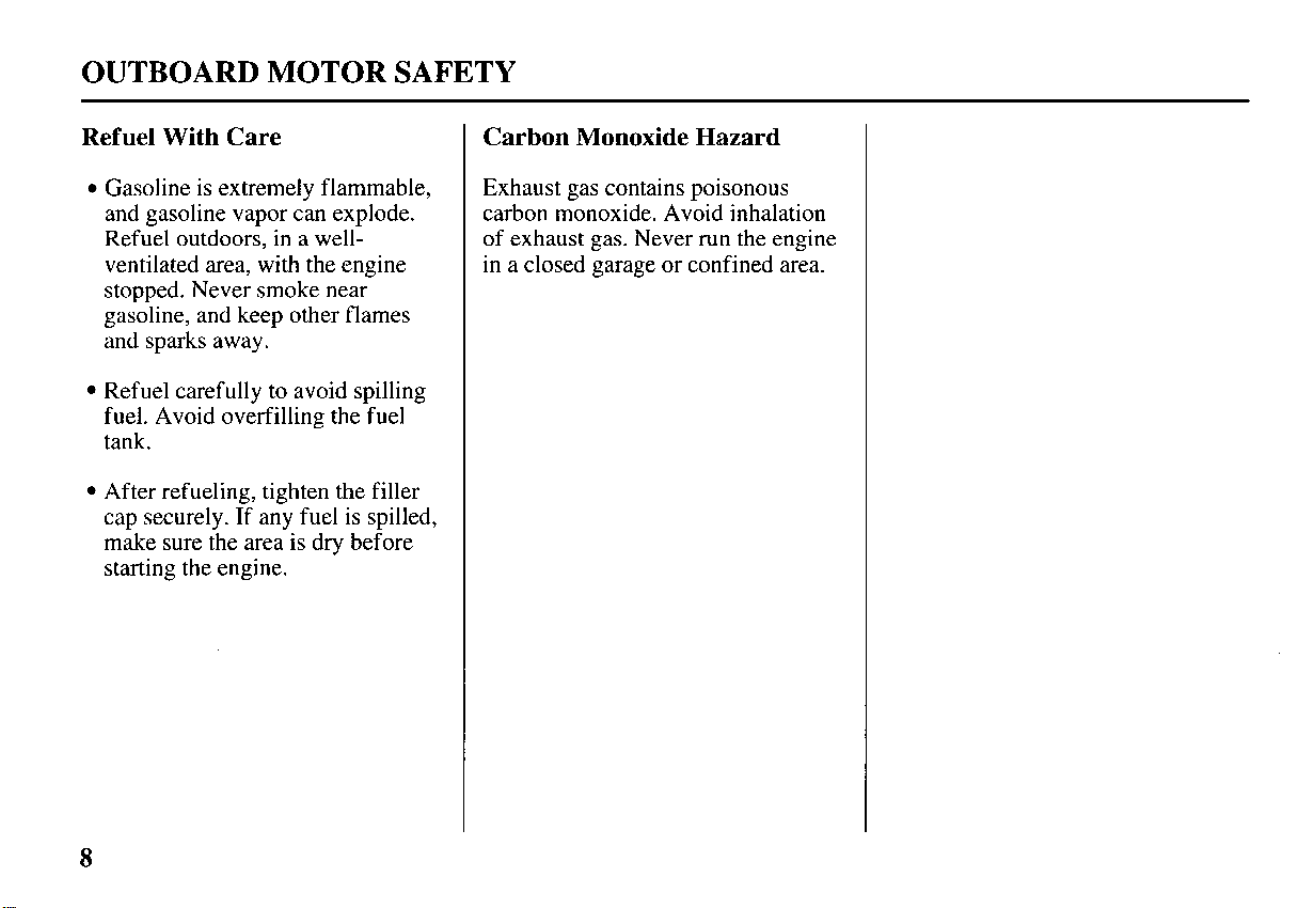 OUTBOARD MOTOR SAFETY

Refuel With Care

• Gasoline is extremely flammable, and gasoline vapor can explode. Refuel outdoors, in a well-ventilated area, with the engine stopped. Never smoke near gasoline, and keep other flames and sparks away.

• Refuel carefully to avoid spilling fuel. Avoid overfilling the fuel tank.

• After refueling, tighten the filler cap securely. If any fuel is spilled, make sure the area is dry before starting the engine.

Carbon Monoxide Hazard

Exhaust gas contains poisonous carbon monoxide. Avoid inhalation of exhaust gas. Never run the engine in a closed garage or confined area.

8